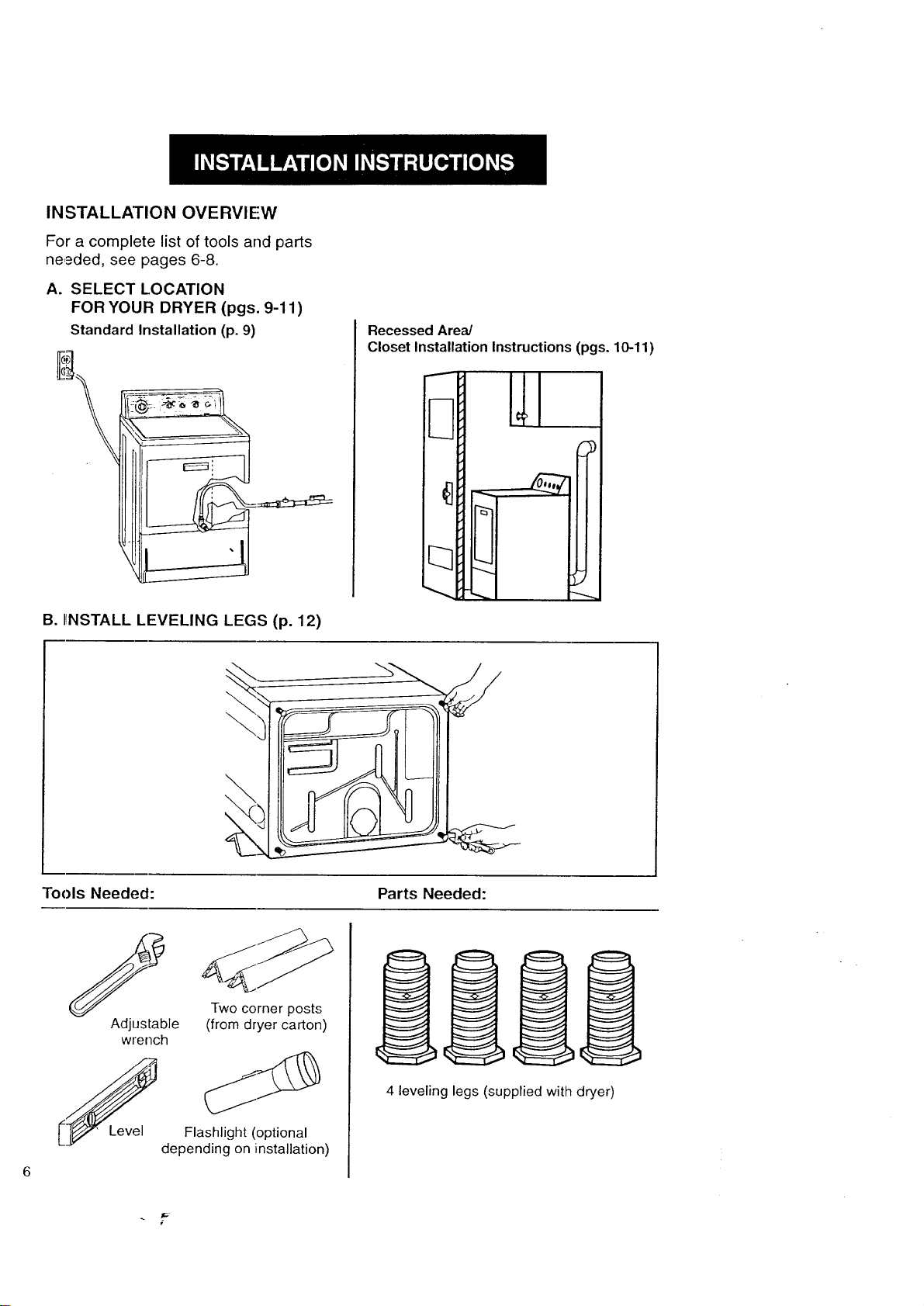 INSTALLATION INSTRUCTIONS

INSTALLATION OVERVIEW

For a complete list of tools and parts needed, see pages 6-8.

A. SELECT LOCATION FOR YOUR DRYER (pgs. 9-11)

Standard Installation (p. 9)

Recessed Area/
Closet Installation Instructions (pgs. 10-11)

B. INSTALL LEVELING LEGS (p. 12)

Tools Needed:

Adjustable wrench

Two corner posts (from dryer carton)

Level

Flashlight (optional depending on installation)

Parts Needed:

4 leveling legs (supplied with dryer)

6